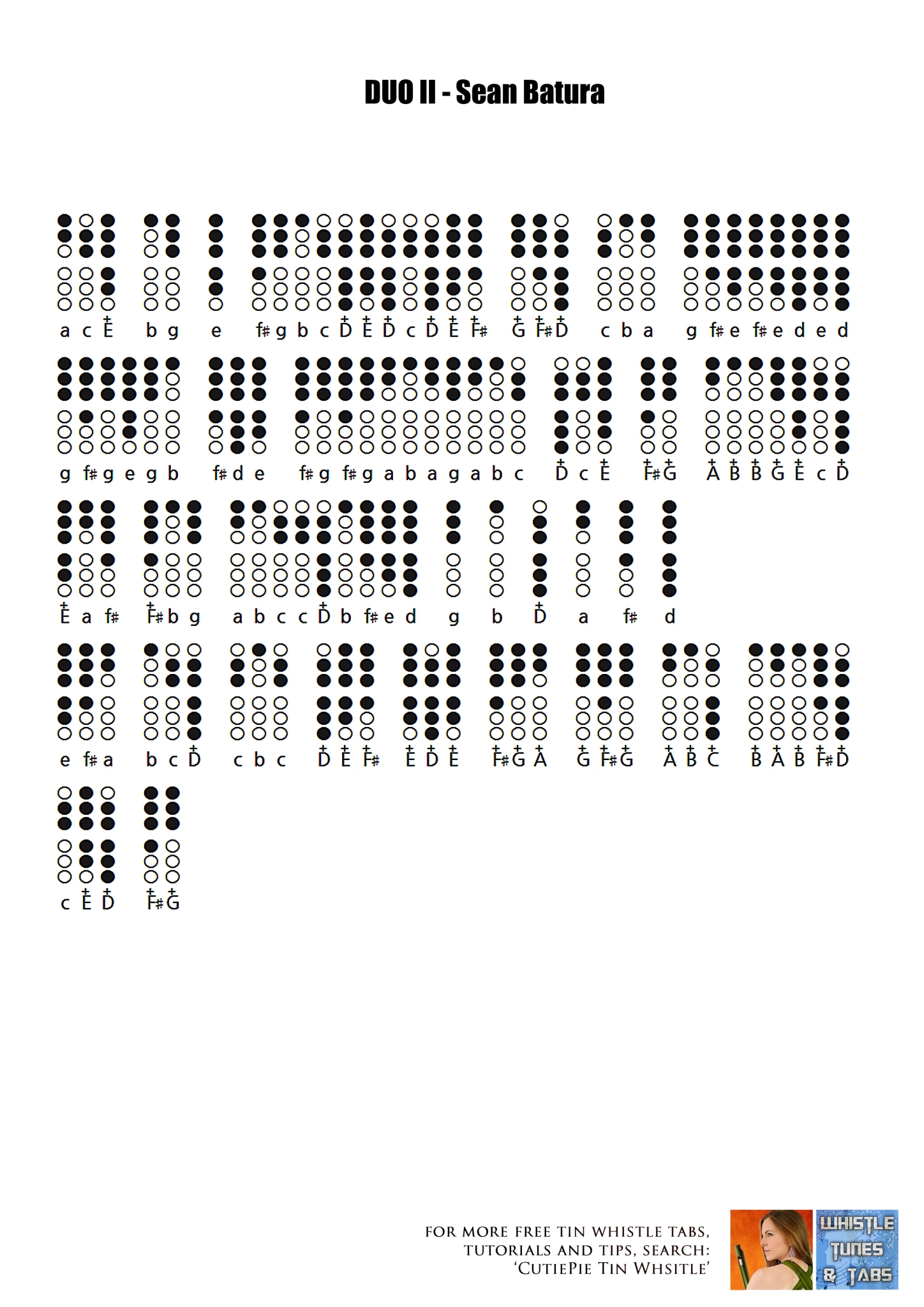 DUO II - Sean Batura

a c E+   b g   e   f# g b c D+ E+ D+ c D+ E+ F#+   G+ F#+ D+   c b a   g f# e f# e d e d

g f# g e g b   f# d e   f# g f# g a b a g a b c   D+ c E+   F#+ G+   A+ B+ B+ G+ E+ c D+

E+ a f#   F#+ b g   a b c c D+ b f# e d   g   b   D+   a   f#   d

e f# a   b c D+   c b c   D+ E+ F#+   E+ D+ E+   F#+ G+ A+   G+ F#+ G+   A+ B+ C+   B+ A+ B+ F#+ D+

c E+ D+   F#+ G+

FOR MORE FREE TIN WHISTLE TABS,
TUTORIALS AND TIPS, SEARCH:
'CUTIEPIE TIN WHSITLE'

WHISTLE TUNES & TABS